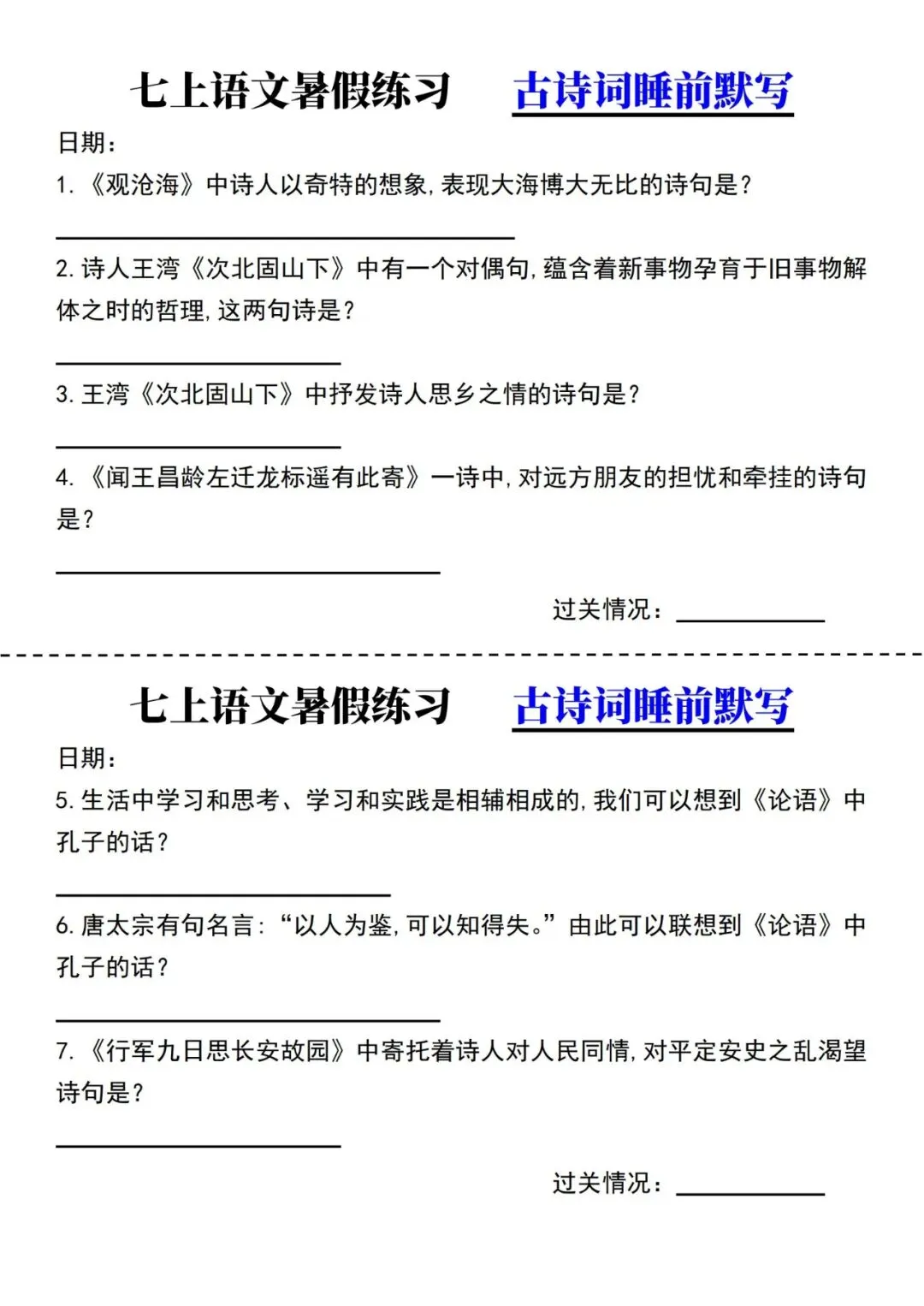 七上语文暑假练习　古诗词睡前默写

日期：

1. 《观沧海》中诗人以奇特的想象，表现大海博大无比的诗句是？

2. 诗人王湾《次北固山下》中有一个对偶句，蕴含着新事物孕育于旧事物解体之时的哲理，这两句诗是？

3. 王湾《次北固山下》中抒发诗人思乡之情的诗句是？

4. 《闻王昌龄左迁龙标遥有此寄》一诗中，对远方朋友的担忧和牵挂的诗句是？

过关情况：

七上语文暑假练习　古诗词睡前默写

日期：

5. 生活中学习和思考、学习和实践是相辅相成的，我们可以想到《论语》中孔子的话？

6. 唐太宗有句名言：“以人为鉴，可以知得失。”由此可以联想到《论语》中孔子的话？

7. 《行军九日思长安故园》中寄托着诗人对人民同情，对平定安史之乱渴望诗句是？

过关情况：